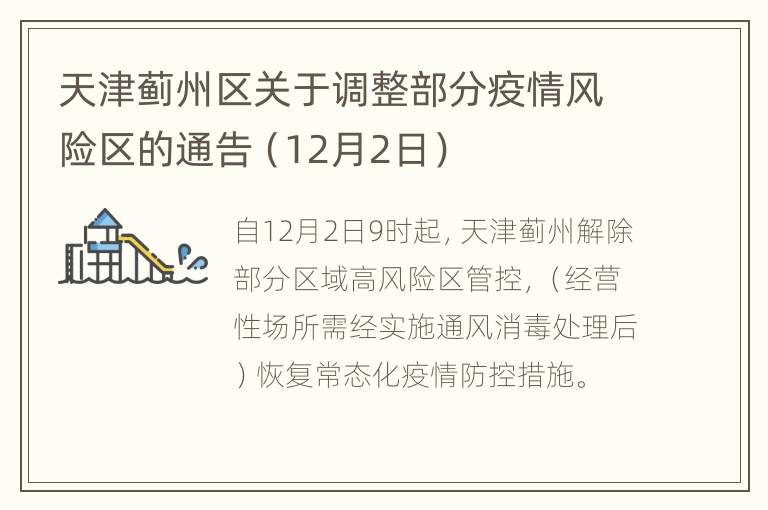 天津蓟州区关于调整部分疫情风险区的通告（12月2日）

自12月2日9时起，天津蓟州解除部分区域高风险区管控，（经营性场所需经实施通风消毒处理后）恢复常态化疫情防控措施。